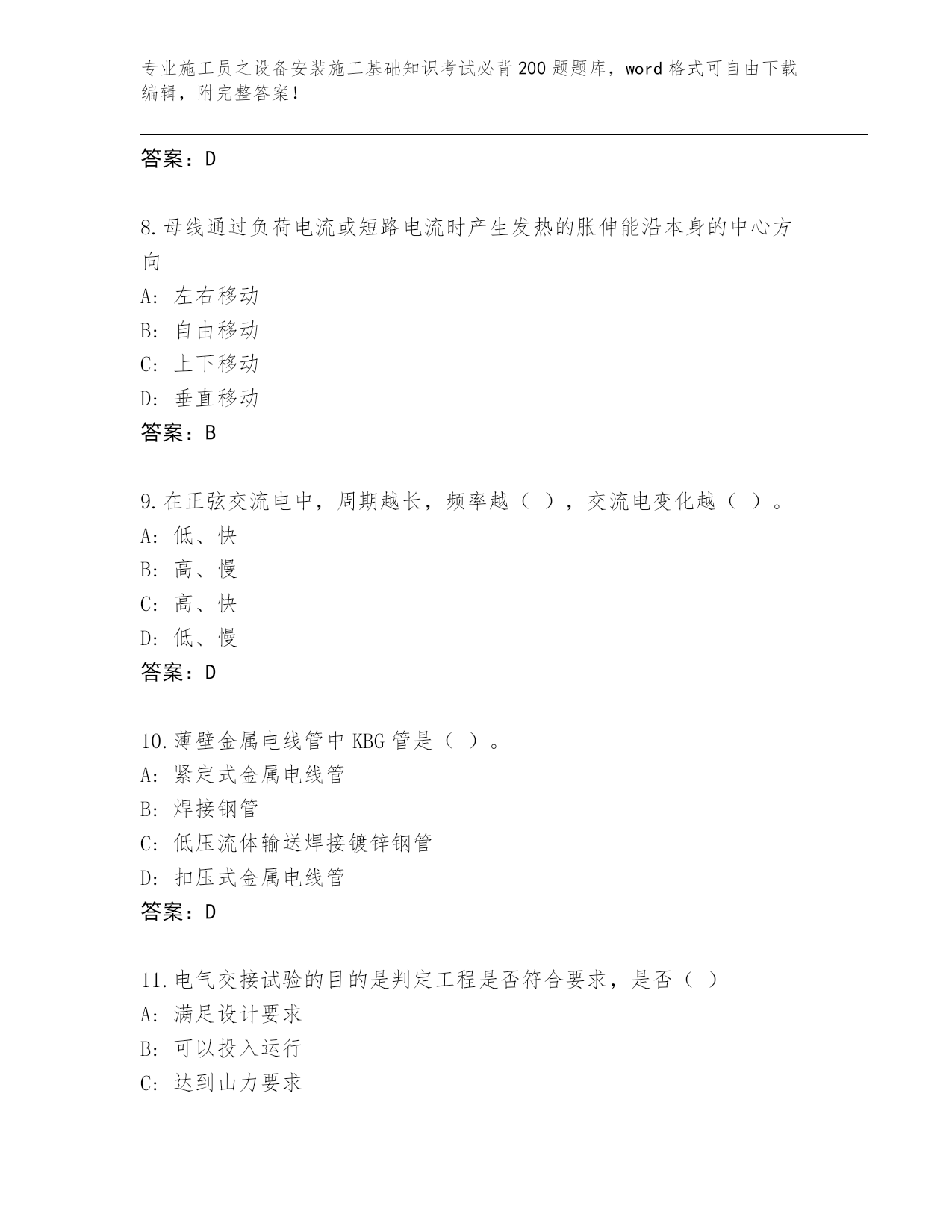 专业施工员之设备安装施工基础知识考试必背200题题库，word格式可自由下载编辑，附完整答案！

答案：D

8.母线通过负荷电流或短路电流时产生发热的胀伸能沿本身的中心方向
A：左右移动
B：自由移动
C：上下移动
D：垂直移动
答案：B

9.在正弦交流电中，周期越长，频率越（ ），交流电变化越（ ）。
A：低、快
B：高、慢
C：高、快
D：低、慢
答案：D

10.薄壁金属电线管中KBG管是（ ）。
A：紧定式金属电线管
B：焊接钢管
C：低压流体输送焊接镀锌钢管
D：扣压式金属电线管
答案：D

11.电气交接试验的目的是判定工程是否符合要求，是否（ ）
A：满足设计要求
B：可以投入运行
C：达到山力要求